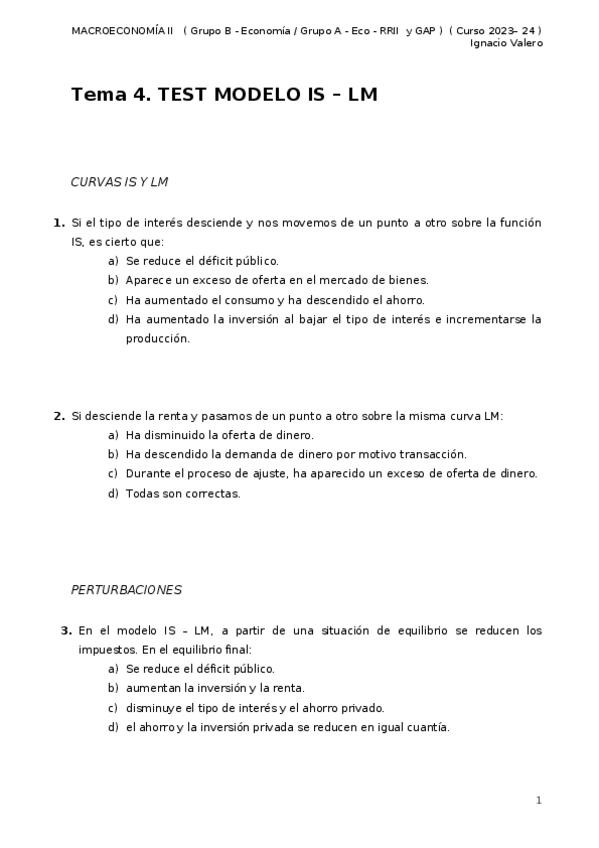 MACROECONOMÍA II ( Grupo B - Economía / Grupo A - Eco - RRII y GAP ) ( Curso 2023– 24 )
Ignacio Valero

Tema 4. TEST MODELO IS – LM

CURVAS IS Y LM

1. Si el tipo de interés desciende y nos movemos de un punto a otro sobre la función IS, es cierto que:
a) Se reduce el déficit público.
b) Aparece un exceso de oferta en el mercado de bienes.
c) Ha aumentado el consumo y ha descendido el ahorro.
d) Ha aumentado la inversión al bajar el tipo de interés e incrementarse la producción.

2. Si desciende la renta y pasamos de un punto a otro sobre la misma curva LM:
a) Ha disminuido la oferta de dinero.
b) Ha descendido la demanda de dinero por motivo transacción.
c) Durante el proceso de ajuste, ha aparecido un exceso de oferta de dinero.
d) Todas son correctas.

PERTURBACIONES

3. En el modelo IS – LM, a partir de una situación de equilibrio se reducen los impuestos. En el equilibrio final:
a) Se reduce el déficit público.
b) aumentan la inversión y la renta.
c) disminuye el tipo de interés y el ahorro privado.
d) el ahorro y la inversión privada se reducen en igual cuantía.

1